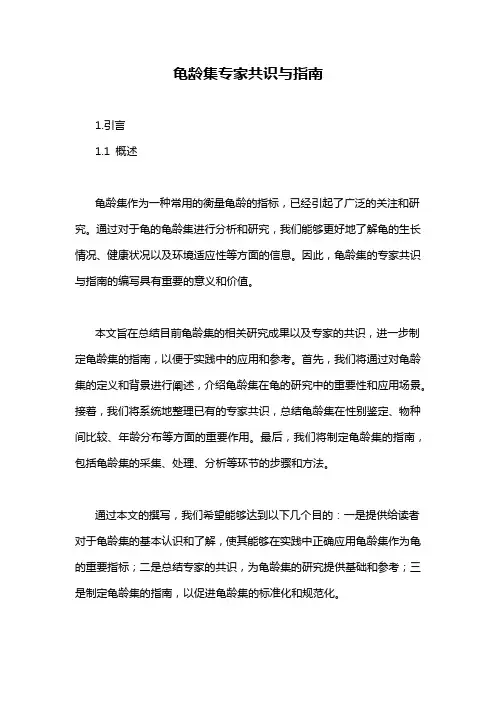 龟龄集专家共识与指南

1.引言

1.1 概述

龟龄集作为一种常用的衡量龟龄的指标，已经引起了广泛的关注和研究。通过对于龟的龟龄集进行分析和研究，我们能够更好地了解龟的生长情况、健康状况以及环境适应性等方面的信息。因此，龟龄集的专家共识与指南的编写具有重要的意义和价值。

本文旨在总结目前龟龄集的相关研究成果以及专家的共识，进一步制定龟龄集的指南，以便于实践中的应用和参考。首先，我们将通过对龟龄集的定义和背景进行阐述，介绍龟龄集在龟的研究中的重要性和应用场景。接着，我们将系统地整理已有的专家共识，总结龟龄集在性别鉴定、物种间比较、年龄分布等方面的重要作用。最后，我们将制定龟龄集的指南，包括龟龄集的采集、处理、分析等环节的步骤和方法。

通过本文的撰写，我们希望能够达到以下几个目的：一是提供给读者对于龟龄集的基本认识和了解，使其能够在实践中正确应用龟龄集作为龟的重要指标；二是总结专家的共识，为龟龄集的研究提供基础和参考；三是制定龟龄集的指南，以促进龟龄集的标准化和规范化。